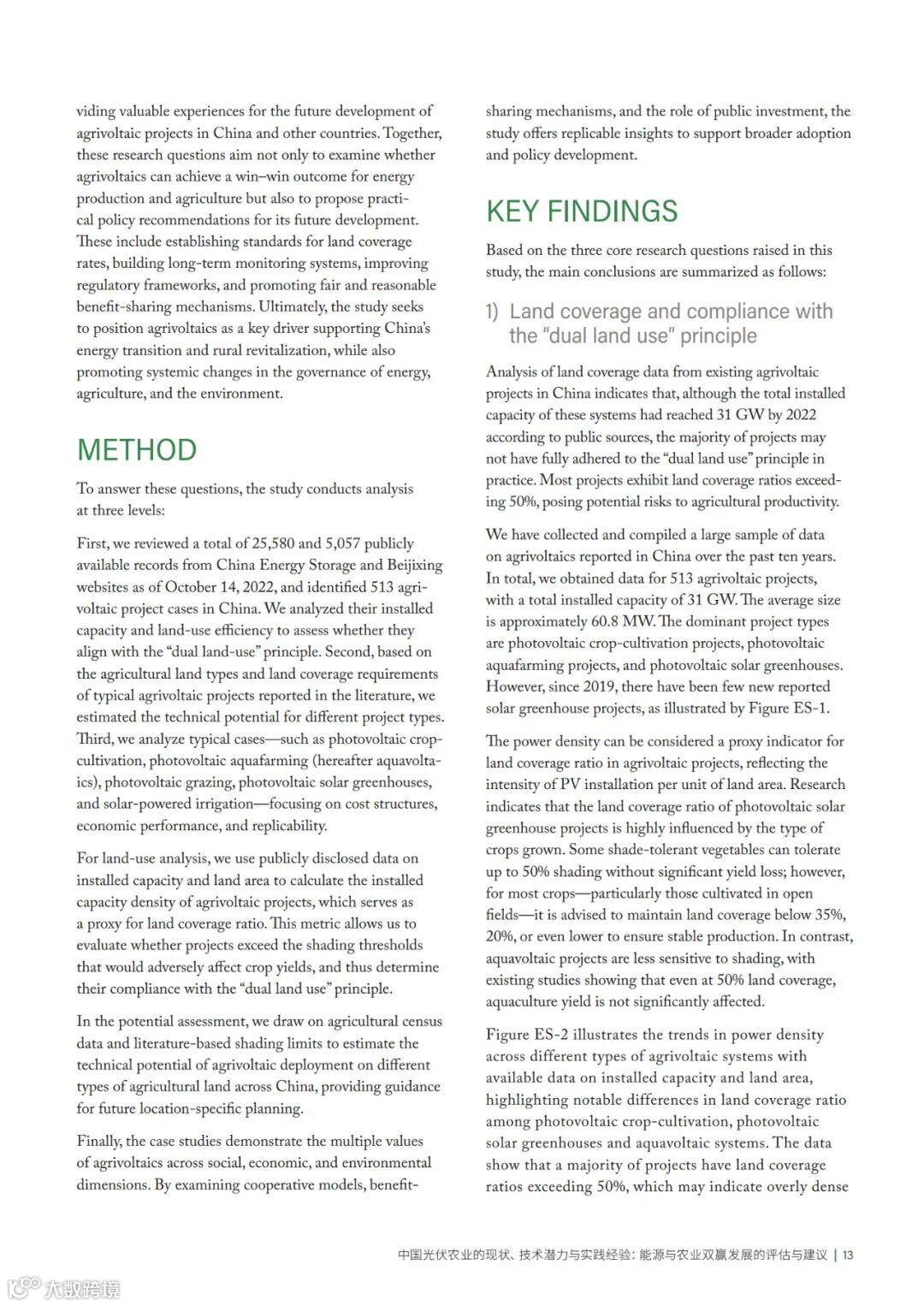 viding valuable experiences for the future development of agrivoltaic projects in China and other countries. Together, these research questions aim not only to examine whether agrivoltaics can achieve a win–win outcome for energy production and agriculture but also to propose practical policy recommendations for its future development. These include establishing standards for land coverage rates, building long-term monitoring systems, improving regulatory frameworks, and promoting fair and reasonable benefit-sharing mechanisms. Ultimately, the study seeks to position agrivoltaics as a key driver supporting China's energy transition and rural revitalization, while also promoting systemic changes in the governance of energy, agriculture, and the environment.

METHOD

To answer these questions, the study conducts analysis at three levels:

First, we reviewed a total of 25,580 and 5,057 publicly available records from China Energy Storage and Beijixing websites as of October 14, 2022, and identified 513 agrivoltaic project cases in China. We analyzed their installed capacity and land-use efficiency to assess whether they align with the "dual land-use" principle. Second, based on the agricultural land types and land coverage requirements of typical agrivoltaic projects reported in the literature, we estimated the technical potential for different project types. Third, we analyze typical cases—such as photovoltaic crop-cultivation, photovoltaic aquafarming (hereafter aquavoltaics), photovoltaic grazing, photovoltaic solar greenhouses, and solar-powered irrigation—focusing on cost structures, economic performance, and replicability.

For land-use analysis, we use publicly disclosed data on installed capacity and land area to calculate the installed capacity density of agrivoltaic projects, which serves as a proxy for land coverage ratio. This metric allows us to evaluate whether projects exceed the shading thresholds that would adversely affect crop yields, and thus determine their compliance with the "dual land use" principle.

In the potential assessment, we draw on agricultural census data and literature-based shading limits to estimate the technical potential of agrivoltaic deployment on different types of agricultural land across China, providing guidance for future location-specific planning.

Finally, the case studies demonstrate the multiple values of agrivoltaics across social, economic, and environmental dimensions. By examining cooperative models, benefit-sharing mechanisms, and the role of public investment, the study offers replicable insights to support broader adoption and policy development.

KEY FINDINGS

Based on the three core research questions raised in this study, the main conclusions are summarized as follows:

1) Land coverage and compliance with the "dual land use" principle

Analysis of land coverage data from existing agrivoltaic projects in China indicates that, although the total installed capacity of these systems had reached 31 GW by 2022 according to public sources, the majority of projects may not have fully adhered to the "dual land use" principle in practice. Most projects exhibit land coverage ratios exceeding 50%, posing potential risks to agricultural productivity.

We have collected and compiled a large sample of data on agrivoltaics reported in China over the past ten years. In total, we obtained data for 513 agrivoltaic projects, with a total installed capacity of 31 GW. The average size is approximately 60.8 MW. The dominant project types are photovoltaic crop-cultivation projects, photovoltaic aquafarming projects, and photovoltaic solar greenhouses. However, since 2019, there have been few new reported solar greenhouse projects, as illustrated by Figure ES-1.

The power density can be considered a proxy indicator for land coverage ratio in agrivoltaic projects, reflecting the intensity of PV installation per unit of land area. Research indicates that the land coverage ratio of photovoltaic solar greenhouse projects is highly influenced by the type of crops grown. Some shade-tolerant vegetables can tolerate up to 50% shading without significant yield loss; however, for most crops—particularly those cultivated in open fields—it is advised to maintain land coverage below 35%, 20%, or even lower to ensure stable production. In contrast, aquavoltaic projects are less sensitive to shading, with existing studies showing that even at 50% land coverage, aquaculture yield is not significantly affected.

Figure ES-2 illustrates the trends in power density across different types of agrivoltaic systems with available data on installed capacity and land area, highlighting notable differences in land coverage ratio among photovoltaic crop-cultivation, photovoltaic solar greenhouses and aquavoltaic systems. The data show that a majority of projects have land coverage ratios exceeding 50%, which may indicate overly dense

中国光伏农业的现状、技术潜力与实践经验：能源与农业双赢发展的评估与建议 | 13

大数跨境